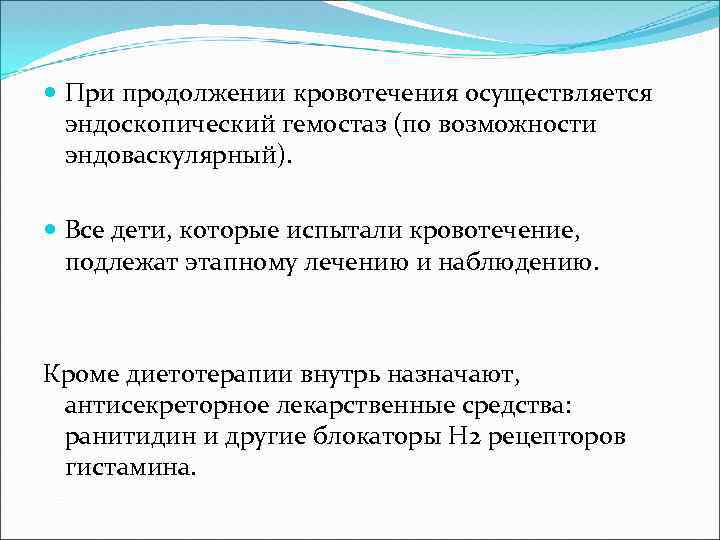 При продолжении кровотечения осуществляется эндоскопический гемостаз (по возможности эндоваскулярный).

Все дети, которые испытали кровотечение, подлежат этапному лечению и наблюдению.

Кроме диетотерапии внутрь назначают, антисекреторное лекарственные средства: ранитидин и другие блокаторы Н2 рецепторов гистамина.